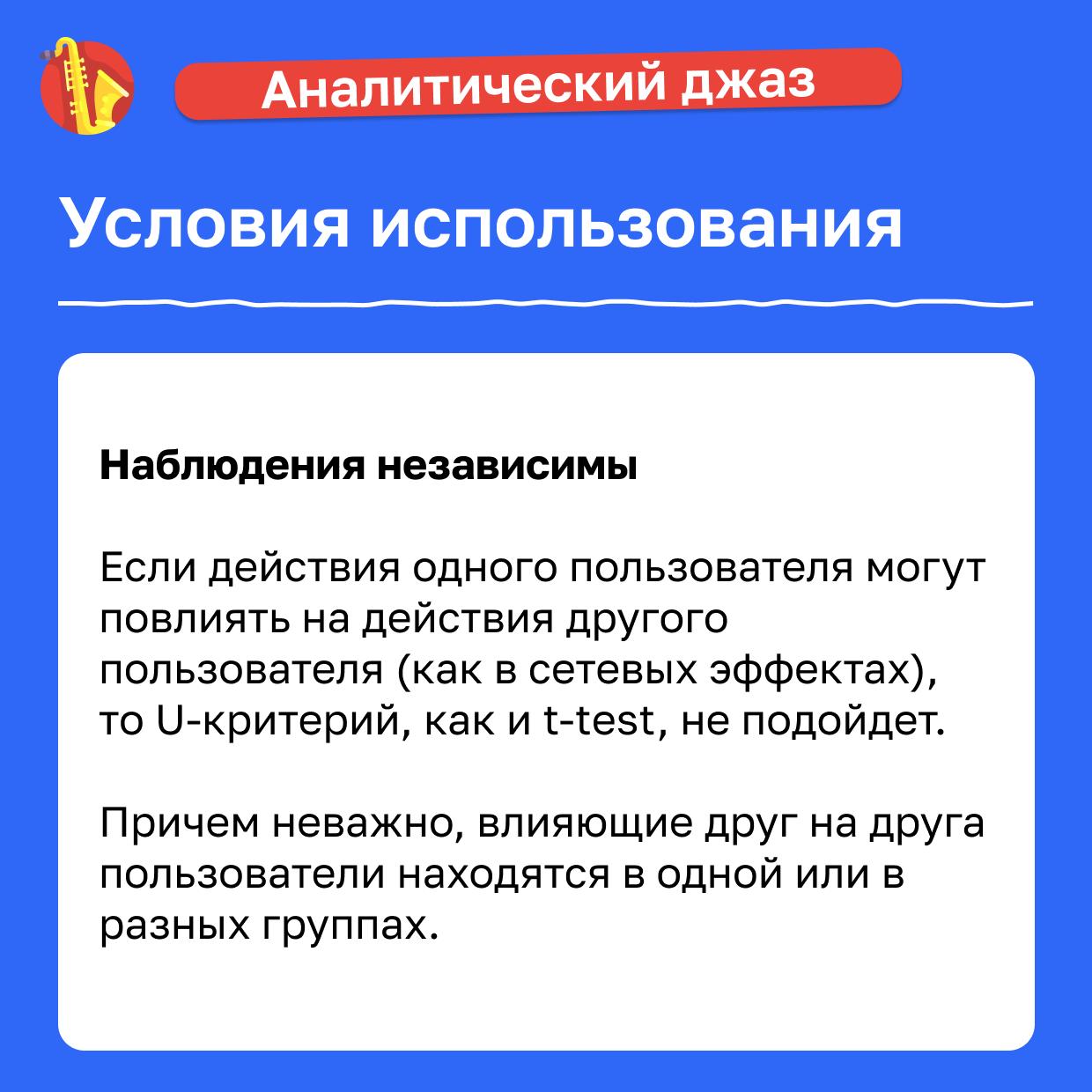 Аналитический джаз

Условия использования

Наблюдения независимы

Если действия одного пользователя могут повлиять на действия другого пользователя (как в сетевых эффектах), то U-критерий, как и t-test, не подойдет.

Причем неважно, влияющие друг на друга пользователи находятся в одной или в разных группах.